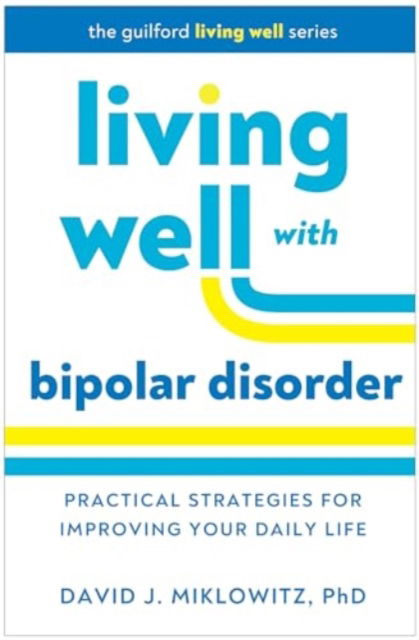 the guilford living well series

living well with

bipolar disorder

PRACTICAL STRATEGIES FOR IMPROVING YOUR DAILY LIFE

DAVID J. MIKLOWITZ, PhD